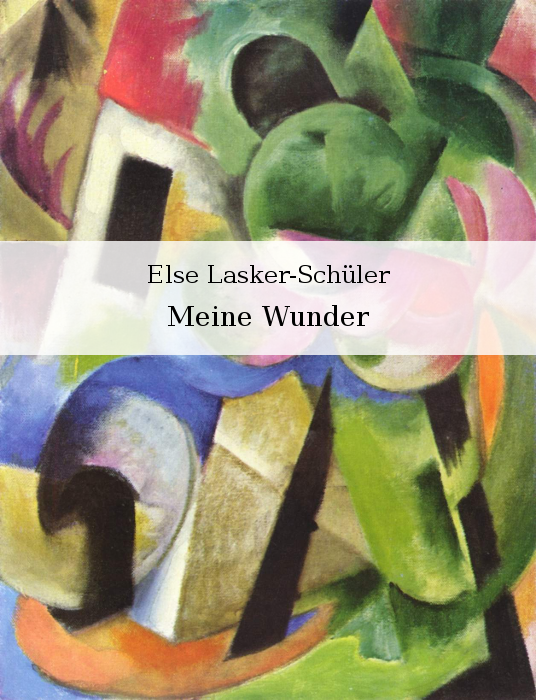 Else Lasker-Schüler

Meine Wunder